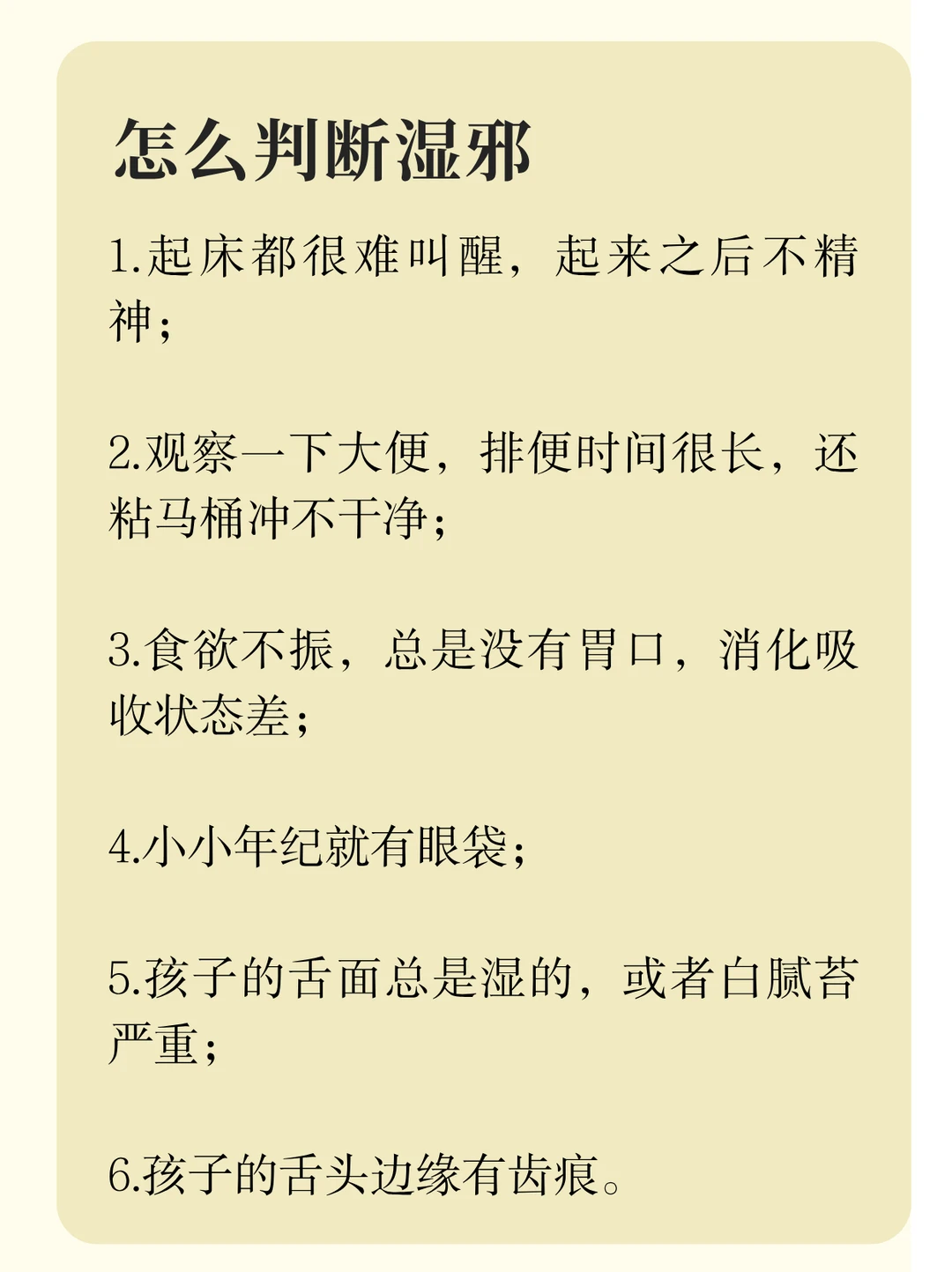 怎么判断湿邪

1.起床都很难叫醒，起来之后不精神；

2.观察一下大便，排便时间很长，还粘马桶冲不干净；

3.食欲不振，总是没有胃口，消化吸收状态差；

4.小小年纪就有眼袋；

5.孩子的舌面总是湿的，或者白腻苔严重；

6.孩子的舌头边缘有齿痕。